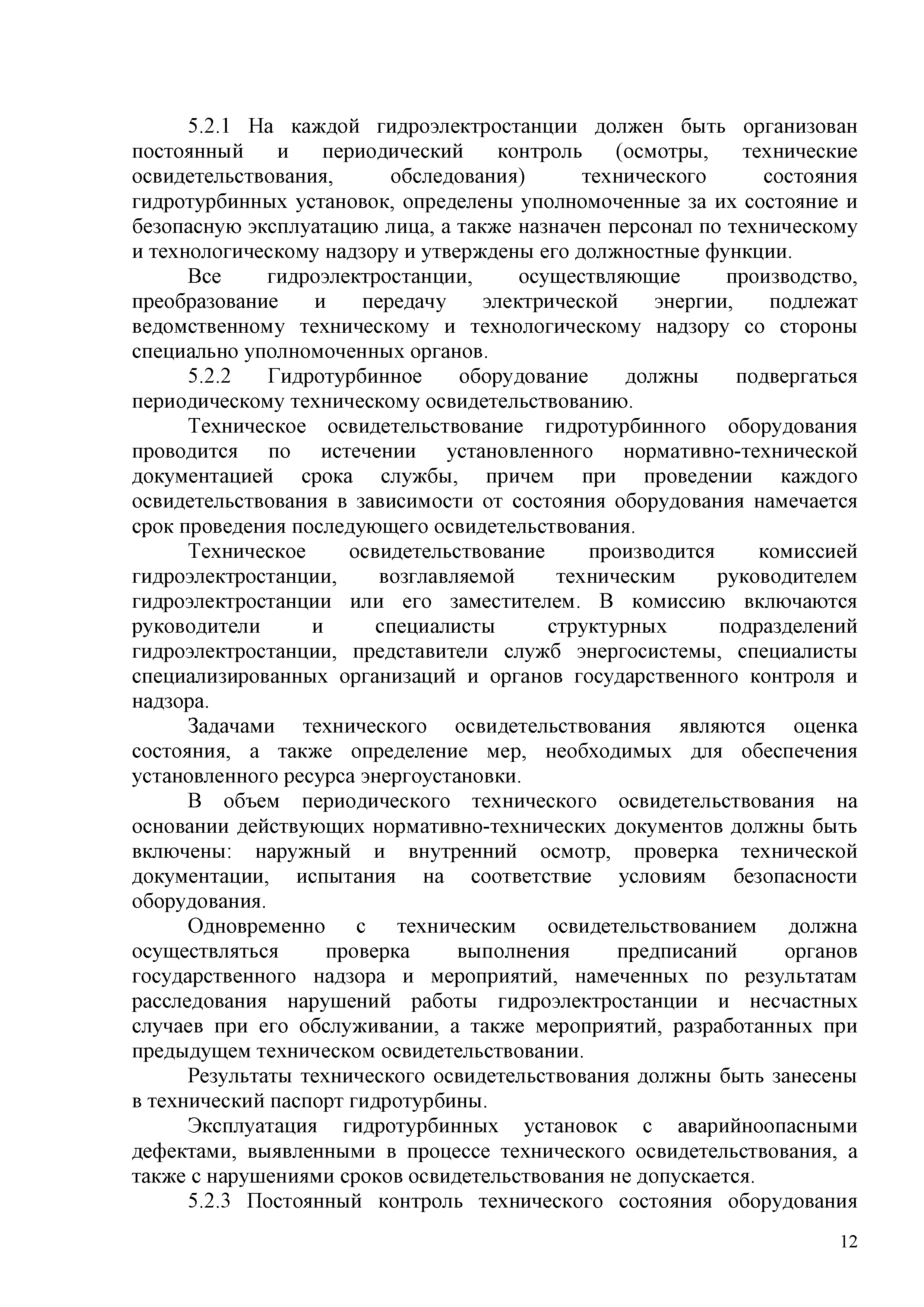 5.2.1 На каждой гидроэлектростанции должен быть организован постоянный и периодический контроль (осмотры, технические освидетельствования, обследования) технического состояния гидротурбинных установок, определены уполномоченные за их состояние и безопасную эксплуатацию лица, а также назначен персонал по техническому и технологическому надзору и утверждены его должностные функции.

Все гидроэлектростанции, осуществляющие производство, преобразование и передачу электрической энергии, подлежат ведомственному техническому и технологическому надзору со стороны специально уполномоченных органов.

5.2.2 Гидротурбинное оборудование должны подвергаться периодическому техническому освидетельствованию.

Техническое освидетельствование гидротурбинного оборудования проводится по истечении установленного нормативно-технической документацией срока службы, причем при проведении каждого освидетельствования в зависимости от состояния оборудования намечается срок проведения последующего освидетельствования.

Техническое освидетельствование производится комиссией гидроэлектростанции, возглавляемой техническим руководителем гидроэлектростанции или его заместителем. В комиссию включаются руководители и специалисты структурных подразделений гидроэлектростанции, представители служб энергосистемы, специалисты специализированных организаций и органов государственного контроля и надзора.

Задачами технического освидетельствования являются оценка состояния, а также определение мер, необходимых для обеспечения установленного ресурса энергоустановки.

В объем периодического технического освидетельствования на основании действующих нормативно-технических документов должны быть включены: наружный и внутренний осмотр, проверка технической документации, испытания на соответствие условиям безопасности оборудования.

Одновременно с техническим освидетельствованием должна осуществляться проверка выполнения предписаний органов государственного надзора и мероприятий, намеченных по результатам расследования нарушений работы гидроэлектростанции и несчастных случаев при его обслуживании, а также мероприятий, разработанных при предыдущем техническом освидетельствовании.

Результаты технического освидетельствования должны быть занесены в технический паспорт гидротурбины.

Эксплуатация гидротурбинных установок с аварийноопасными дефектами, выявленными в процессе технического освидетельствования, а также с нарушениями сроков освидетельствования не допускается.

5.2.3 Постоянный контроль технического состояния оборудования

12